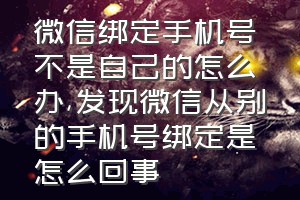 微信绑定手机号不是自己的怎么办,发现微信从别的手机号绑定是怎么回事